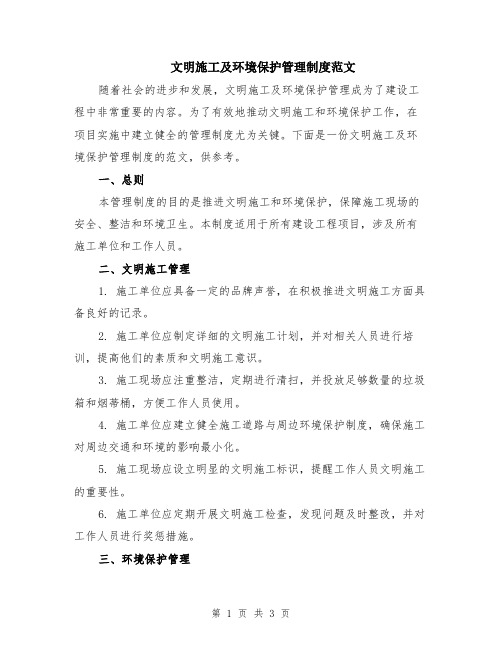 文明施工及环境保护管理制度范文

随着社会的进步和发展，文明施工及环境保护管理成为了建设工程中非常重要的内容。为了有效地推动文明施工和环境保护工作，在项目实施中建立健全的管理制度尤为关键。下面是一份文明施工及环境保护管理制度的范文，供参考。

一、总则

本管理制度的目的是推进文明施工和环境保护，保障施工现场的安全、整洁和环境卫生。本制度适用于所有建设工程项目，涉及所有施工单位和工作人员。

二、文明施工管理

1. 施工单位应具备一定的品牌声誉，在积极推进文明施工方面具备良好的记录。

2. 施工单位应制定详细的文明施工计划，并对相关人员进行培训，提高他们的素质和文明施工意识。

3. 施工现场应注重整洁，定期进行清扫，并投放足够数量的垃圾箱和烟蒂桶，方便工作人员使用。

4. 施工单位应建立健全施工道路与周边环境保护制度，确保施工对周边交通和环境的影响最小化。

5. 施工现场应设立明显的文明施工标识，提醒工作人员文明施工的重要性。

6. 施工单位应定期开展文明施工检查，发现问题及时整改，并对工作人员进行奖惩措施。

三、环境保护管理

第 1 页 共 3 页